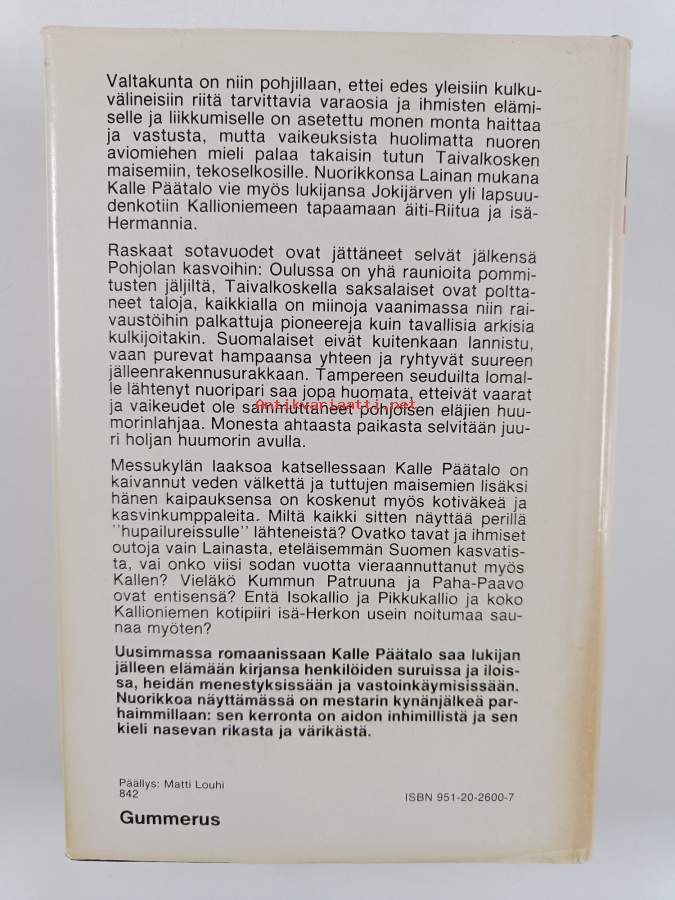 Valtakunta on niin pohjillaan, ettei edes yleisiin kulkuvälineisiin riitä tarvittavia varaosia ja ihmisten elämiselle ja liikkumiselle on asetettu monen monta haittaa ja vastusta, mutta vaikeuksista huolimatta nuoren aviomiehen mieli palaa takaisin tutun Taivalkosken maisemiin, tekoselkosille. Nuorikkonsa Lainan mukana Kalle Päätalo vie myös lukijansa Jokijärven yli lapsuudenkotiin Kallioniemeen tapaamaan äiti-Riitua ja isä-Hermannia.

Raskaat sotavuodet ovat jättäneet selvät jälkensä Pohjolan kasvoihin: Oulussa on yhä raunioita pommitusten jäljiltä, Taivalkoskella saksalaiset ovat polttaneet taloja, kaikkialla on miinoja vaanimassa niin raivaustöihin palkattuja pioneereja kuin tavallisia arkisia kulkijoitakin. Suomalaiset eivät kuitenkaan lannistu, vaan purevat hampaansa yhteen ja ryhtyvät suureen jälleenrakennusurakkaan. Tampereen seuduilta lomalle lähtenyt nuoripari saa jopa huomata, etteivät vaarat ja vaikeudet ole sammuttaneet pohjoisen eläjien huumorinlahjaa. Monesta ahtaasta paikasta selvitään juuri holjan huumorin avulla.

Messukylän laaksoa katsellessaan Kalle Päätalo on kaivannut veden välkettä ja tuttujen maisemien lisäksi hänen kaipauksensa on koskenut myös kotiväkeä ja kasvinkumppaleita. Miltä kaikki sitten näyttää perillä "hupailureissulle" lähteneistä? Ovatko tavat ja ihmiset outoja vain Lainasta, eteläisemmän Suomen kasvatista, vai onko viisi sodan vuotta vieraannuttanut myös Kallen? Vieläkö Kummun Patruuna ja Paha-Paavo ovat entisensä? Entä Isokallio ja Pikkukallio ja koko Kallioniemen kotipiiri isä-Herkon usein noitumaa saunaa myöten?

Uusimmassa romaanissaan Kalle Päätalo saa lukijan jälleen elämään kirjansa henkilöiden suruissa ja iloissa, heidän menestyksissään ja vastoinkäymisissään. Nuorikkoa näyttämässä on mestarin kynänjälkeä parhaimmillaan: sen kerronta on aidon inhimillistä ja sen kieli nasevan rikasta ja värikästä.

Päällys: Matti Louhi
842

ISBN 951-20-2600-7

Gummerus

Antikvariaatti.net